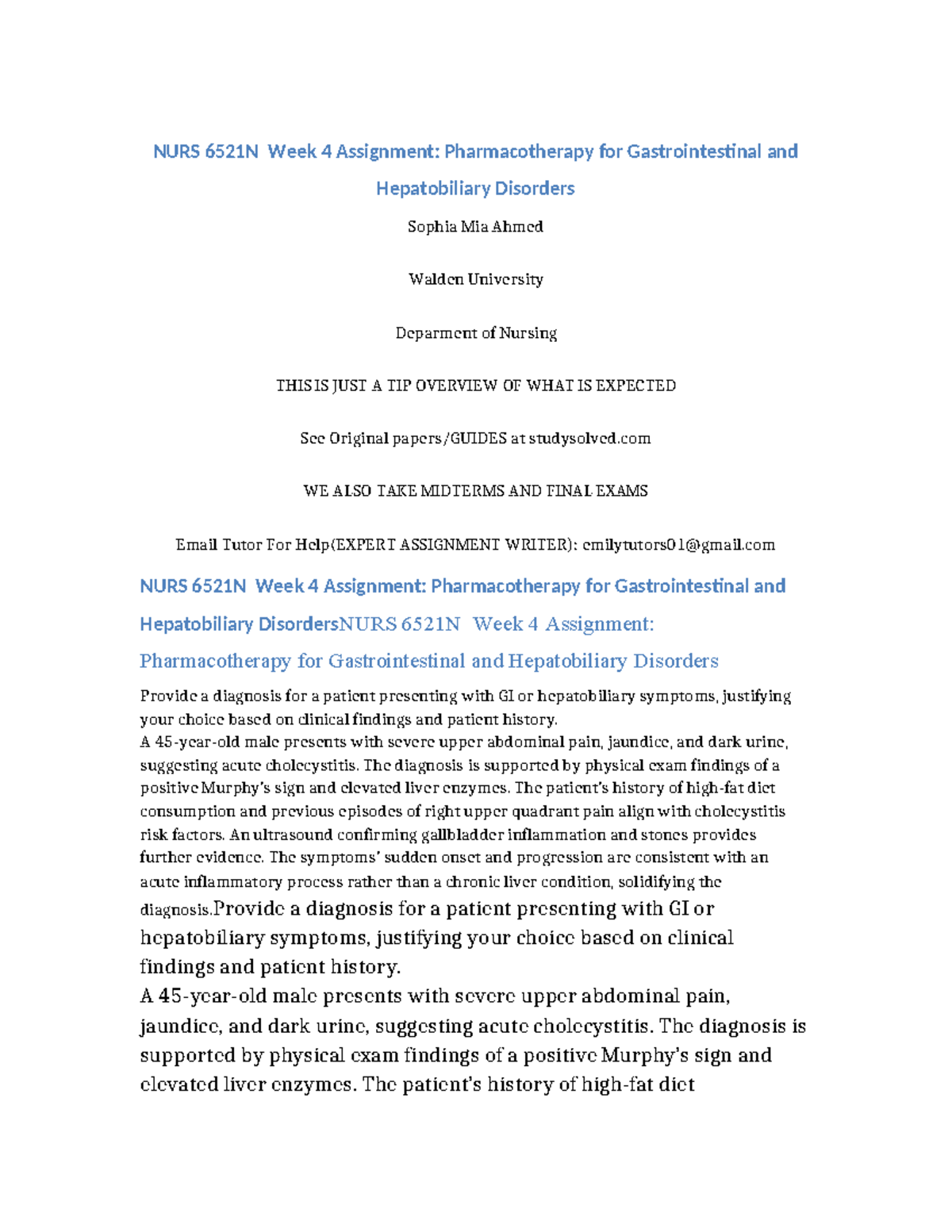 NURS 6521N Week 4 Assignment: Pharmacotherapy for Gastrointestinal and Hepatobiliary Disorders

Sophia Mia Ahmed

Walden University

Deparment of Nursing

THIS IS JUST A TIP OVERVIEW OF WHAT IS EXPECTED

See Original papers/GUIDES at studysolved.com

WE ALSO TAKE MIDTERMS AND FINAL EXAMS

Email Tutor For Help(EXPERT ASSIGNMENT WRITER): emilytutors01@gmail.com

NURS 6521N Week 4 Assignment: Pharmacotherapy for Gastrointestinal and Hepatobiliary DisordersNURS 6521N Week 4 Assignment: Pharmacotherapy for Gastrointestinal and Hepatobiliary Disorders

Provide a diagnosis for a patient presenting with GI or hepatobiliary symptoms, justifying your choice based on clinical findings and patient history.
A 45-year-old male presents with severe upper abdominal pain, jaundice, and dark urine, suggesting acute cholecystitis. The diagnosis is supported by physical exam findings of a positive Murphy's sign and elevated liver enzymes. The patient's history of high-fat diet consumption and previous episodes of right upper quadrant pain align with cholecystitis risk factors. An ultrasound confirming gallbladder inflammation and stones provides further evidence. The symptoms' sudden onset and progression are consistent with an acute inflammatory process rather than a chronic liver condition, solidifying the diagnosis.Provide a diagnosis for a patient presenting with GI or hepatobiliary symptoms, justifying your choice based on clinical findings and patient history.
A 45-year-old male presents with severe upper abdominal pain, jaundice, and dark urine, suggesting acute cholecystitis. The diagnosis is supported by physical exam findings of a positive Murphy's sign and elevated liver enzymes. The patient's history of high-fat diet